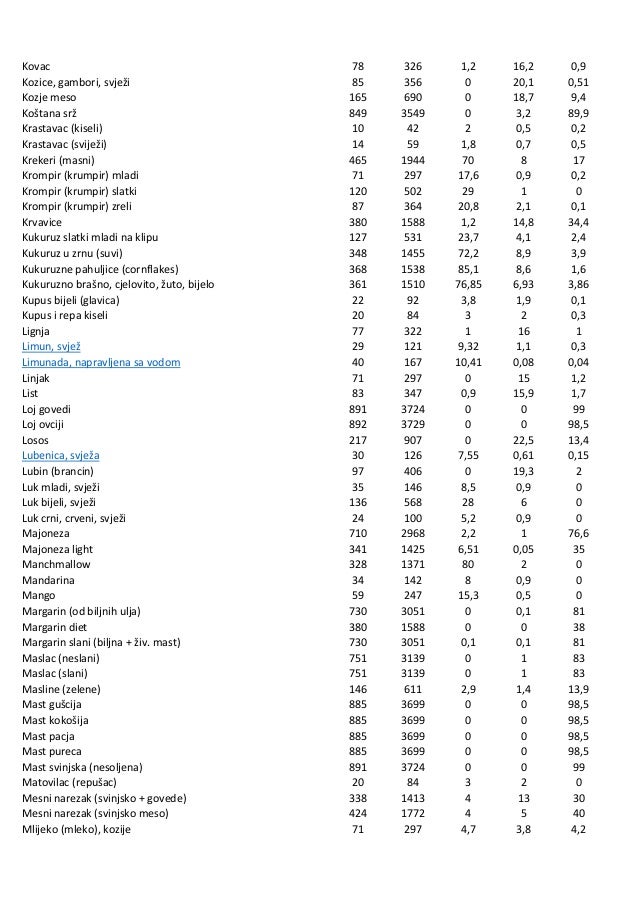 | | | | | | |
|---|---|---|---|---|---|
| Kovac | 78 | 326 | 1,2 | 16,2 | 0,9 |
| Kozice, gambori, svježi | 85 | 356 | 0 | 20,1 | 0,51 |
| Kozje meso | 165 | 690 | 0 | 18,7 | 9,4 |
| Koštana srž | 849 | 3549 | 0 | 3,2 | 89,9 |
| Krastavac (kiseli) | 10 | 42 | 2 | 0,5 | 0,2 |
| Krastavac (svježi) | 14 | 59 | 1,8 | 0,7 | 0,5 |
| Krekeri (masni) | 465 | 1944 | 70 | 8 | 17 |
| Krompir (krumpir) mladi | 71 | 297 | 17,6 | 0,9 | 0,2 |
| Krompir (krumpir) slatki | 120 | 502 | 29 | 1 | 0 |
| Krompir (krumpir) zreli | 87 | 364 | 20,8 | 2,1 | 0,1 |
| Krvavice | 380 | 1588 | 1,2 | 14,8 | 34,4 |
| Kukuruz slatki mladi na klipu | 127 | 531 | 23,7 | 4,1 | 2,4 |
| Kukuruz u zrnu (suvi) | 348 | 1455 | 72,2 | 8,9 | 3,9 |
| Kukuruzne pahuljice (cornflakes) | 368 | 1538 | 85,1 | 8,6 | 1,6 |
| Kukuruzno brašno, cjelovito, žuto, bijelo | 361 | 1510 | 76,85 | 6,93 | 3,86 |
| Kupus bijeli (glavica) | 22 | 92 | 3,8 | 1,9 | 0,1 |
| Kupus i repa kiseli | 20 | 84 | 3 | 2 | 0,3 |
| Lignja | 77 | 322 | 1 | 16 | 1 |
| Limun, svjež | 29 | 121 | 9,32 | 1,1 | 0,3 |
| Limunada, napravljena sa vodom | 40 | 167 | 10,41 | 0,08 | 0,04 |
| Linjak | 71 | 297 | 0 | 15 | 1,2 |
| List | 83 | 347 | 0,9 | 15,9 | 1,7 |
| Loj govedi | 891 | 3724 | 0 | 0 | 99 |
| Loj ovciji | 892 | 3729 | 0 | 0 | 98,5 |
| Losos | 217 | 907 | 0 | 22,5 | 13,4 |
| Lubenica, svježa | 30 | 126 | 7,55 | 0,61 | 0,15 |
| Lubin (brancin) | 97 | 406 | 0 | 19,3 | 2 |
| Luk mladi, svježi | 35 | 146 | 8,5 | 0,9 | 0 |
| Luk bijeli, svježi | 136 | 568 | 28 | 6 | 0 |
| Luk crni, crveni, svježi | 24 | 100 | 5,2 | 0,9 | 0 |
| Majoneza | 710 | 2968 | 2,2 | 1 | 76,6 |
| Majoneza light | 341 | 1425 | 6,51 | 0,05 | 35 |
| Manchmallow | 328 | 1371 | 80 | 2 | 0 |
| Mandarina | 34 | 142 | 8 | 0,9 | 0 |
| Mango | 59 | 247 | 15,3 | 0,5 | 0 |
| Margarin (od biljnih ulja) | 730 | 3051 | 0 | 0,1 | 81 |
| Margarin diet | 380 | 1588 | 0 | 0 | 38 |
| Margarin slani (biljna + živ. mast) | 730 | 3051 | 0,1 | 0,1 | 81 |
| Maslac (neslani) | 751 | 3139 | 0 | 1 | 83 |
| Maslac (slani) | 751 | 3139 | 0 | 1 | 83 |
| Masline (zelene) | 146 | 611 | 2,9 | 1,4 | 13,9 |
| Mast gušcija | 885 | 3699 | 0 | 0 | 98,5 |
| Mast kokošija | 885 | 3699 | 0 | 0 | 98,5 |
| Mast pacja | 885 | 3699 | 0 | 0 | 98,5 |
| Mast pureca | 885 | 3699 | 0 | 0 | 98,5 |
| Mast svinjska (nesoljena) | 891 | 3724 | 0 | 0 | 99 |
| Matovilac (repušac) | 20 | 84 | 3 | 2 | 0 |
| Mesni narezak (svinjsko + govede) | 338 | 1413 | 4 | 13 | 30 |
| Mesni narezak (svinjsko meso) | 424 | 1772 | 4 | 5 | 40 |
| Mlijeko (mleko), kozije | 71 | 297 | 4,7 | 3,8 | 4,2 |